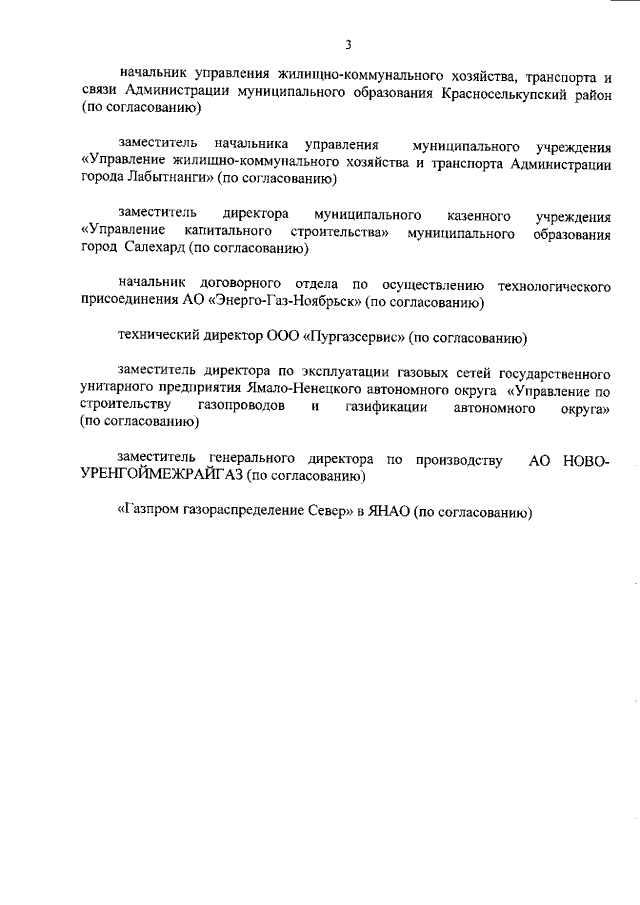 3

начальник управления жилищно-коммунального хозяйства, транспорта и связи Администрации муниципального образования Красноселькупский район (по согласованию)

заместитель начальника управления муниципального учреждения «Управление жилищно-коммунального хозяйства и транспорта Администрации города Лабытнанги» (по согласованию)

заместитель директора муниципального казенного учреждения «Управление капитального строительства» муниципального образования город Салехард (по согласованию)

начальник договорного отдела по осуществлению технологического присоединения АО «Энерго-Газ-Ноябрьск» (по согласованию)

технический директор ООО «Пургазсервис» (по согласованию)

заместитель директора по эксплуатации газовых сетей государственного унитарного предприятия Ямало-Ненецкого автономного округа «Управление по строительству газопроводов и газификации автономного округа» (по согласованию)

заместитель генерального директора по производству АО НОВО-УРЕНГОЙМЕЖРАЙГАЗ (по согласованию)

«Газпром газораспределение Север» в ЯНАО (по согласованию)